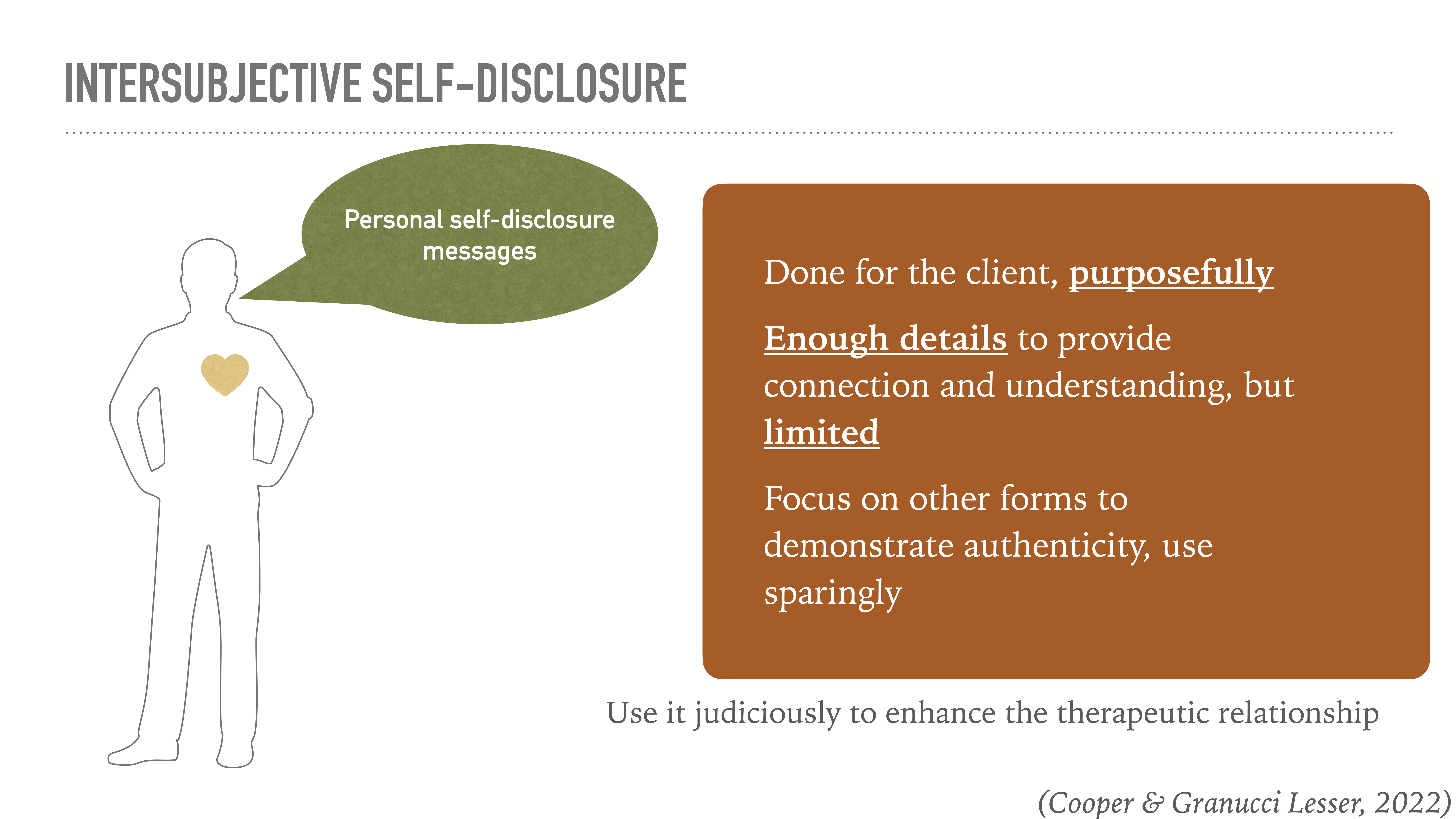 INTERSUBJECTIVE SELF-DISCLOSURE

Personal self-disclosure messages

Done for the client, purposefully

Enough details to provide connection and understanding, but limited

Focus on other forms to demonstrate authenticity, use sparingly

Use it judiciously to enhance the therapeutic relationship

(Cooper & Granucci Lesser, 2022)